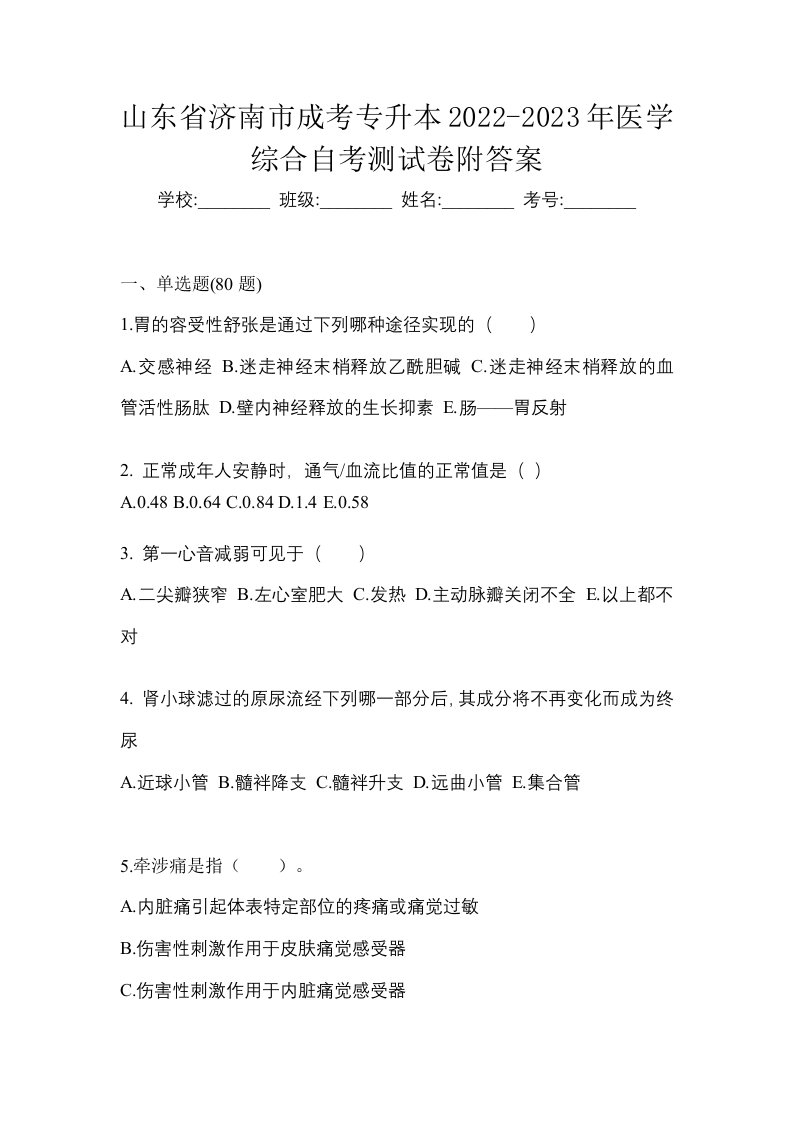 山东省济南市成考专升本2022-2023年医学综合自考测试卷附答案

学校:________ 班级:________ 姓名:________ 考号:________

一、单选题(80 题)

1.胃的容受性舒张是通过下列哪种途径实现的（　　）

A.交感神经 B.迷走神经末梢释放乙酰胆碱 C.迷走神经末梢释放的血管活性肠肽 D.壁内神经释放的生长抑素 E.肠——胃反射

2. 正常成年人安静时，通气/血流比值的正常值是（ ）

A.0.48 B.0.64 C.0.84 D.1.4 E.0.58

3. 第一心音减弱可见于（　　）

A.二尖瓣狭窄 B.左心室肥大 C.发热 D.主动脉瓣关闭不全 E.以上都不对

4. 肾小球滤过的原尿流经下列哪一部分后，其成分将不再变化而成为终尿

A.近球小管 B.髓袢降支 C.髓袢升支 D.远曲小管 E.集合管

5.牵涉痛是指（　　）。

A.内脏痛引起体表特定部位的疼痛或痛觉过敏

B.伤害性刺激作用于皮肤痛觉感受器

C.伤害性刺激作用于内脏痛觉感受器